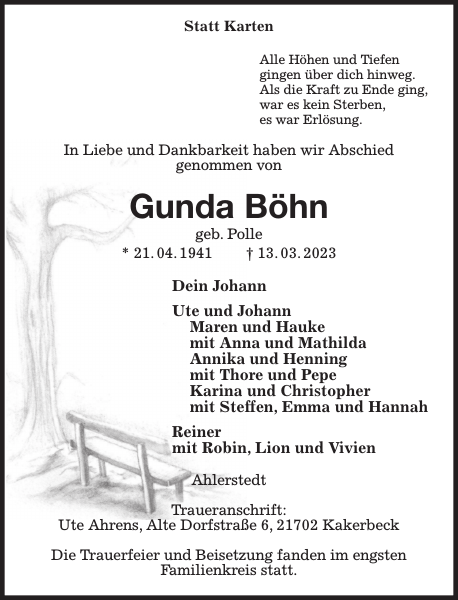 Statt Karten

Alle Höhen und Tiefen
gingen über dich hinweg.
Als die Kraft zu Ende ging,
war es kein Sterben,
es war Erlösung.

In Liebe und Dankbarkeit haben wir Abschied genommen von

Gunda Böhn

geb. Polle

* 21. 04. 1941 † 13. 03. 2023

Dein Johann

Ute und Johann
Maren und Hauke
mit Anna und Mathilda
Annika und Henning
mit Thore und Pepe
Karina und Christopher
mit Steffen, Emma und Hannah

Reiner
mit Robin, Lion und Vivien

Ahlerstedt

Traueranschrift:
Ute Ahrens, Alte Dorfstraße 6, 21702 Kakerbeck

Die Trauerfeier und Beisetzung fanden im engsten Familienkreis statt.